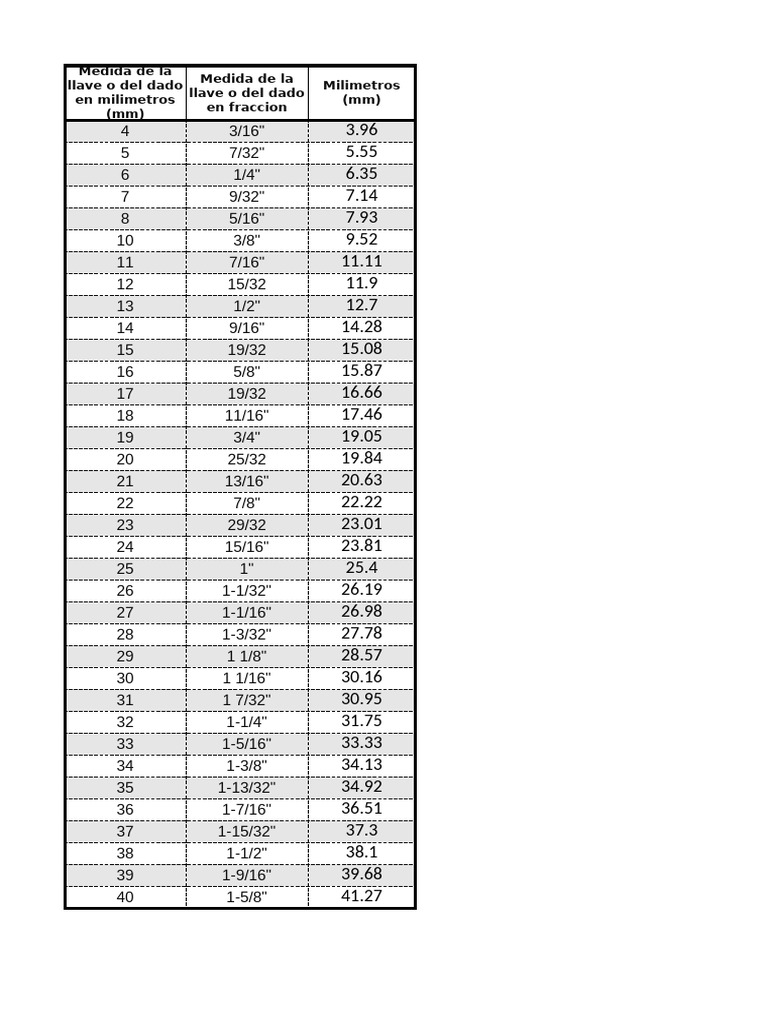 | Medida de la llave o del dado en milimetros (mm) | Medida de la llave o del dado en fraccion | Milimetros (mm) |
|---|---|---|
| 4 | 3/16" | 3.96 |
| 5 | 7/32" | 5.55 |
| 6 | 1/4" | 6.35 |
| 7 | 9/32" | 7.14 |
| 8 | 5/16" | 7.93 |
| 10 | 3/8" | 9.52 |
| 11 | 7/16" | 11.11 |
| 12 | 15/32 | 11.9 |
| 13 | 1/2" | 12.7 |
| 14 | 9/16" | 14.28 |
| 15 | 19/32 | 15.08 |
| 16 | 5/8" | 15.87 |
| 17 | 19/32 | 16.66 |
| 18 | 11/16" | 17.46 |
| 19 | 3/4" | 19.05 |
| 20 | 25/32 | 19.84 |
| 21 | 13/16" | 20.63 |
| 22 | 7/8" | 22.22 |
| 23 | 29/32 | 23.01 |
| 24 | 15/16" | 23.81 |
| 25 | 1" | 25.4 |
| 26 | 1-1/32" | 26.19 |
| 27 | 1-1/16" | 26.98 |
| 28 | 1-3/32" | 27.78 |
| 29 | 1 1/8" | 28.57 |
| 30 | 1 1/16" | 30.16 |
| 31 | 1 7/32" | 30.95 |
| 32 | 1-1/4" | 31.75 |
| 33 | 1-5/16" | 33.33 |
| 34 | 1-3/8" | 34.13 |
| 35 | 1-13/32" | 34.92 |
| 36 | 1-7/16" | 36.51 |
| 37 | 1-15/32" | 37.3 |
| 38 | 1-1/2" | 38.1 |
| 39 | 1-9/16" | 39.68 |
| 40 | 1-5/8" | 41.27 |